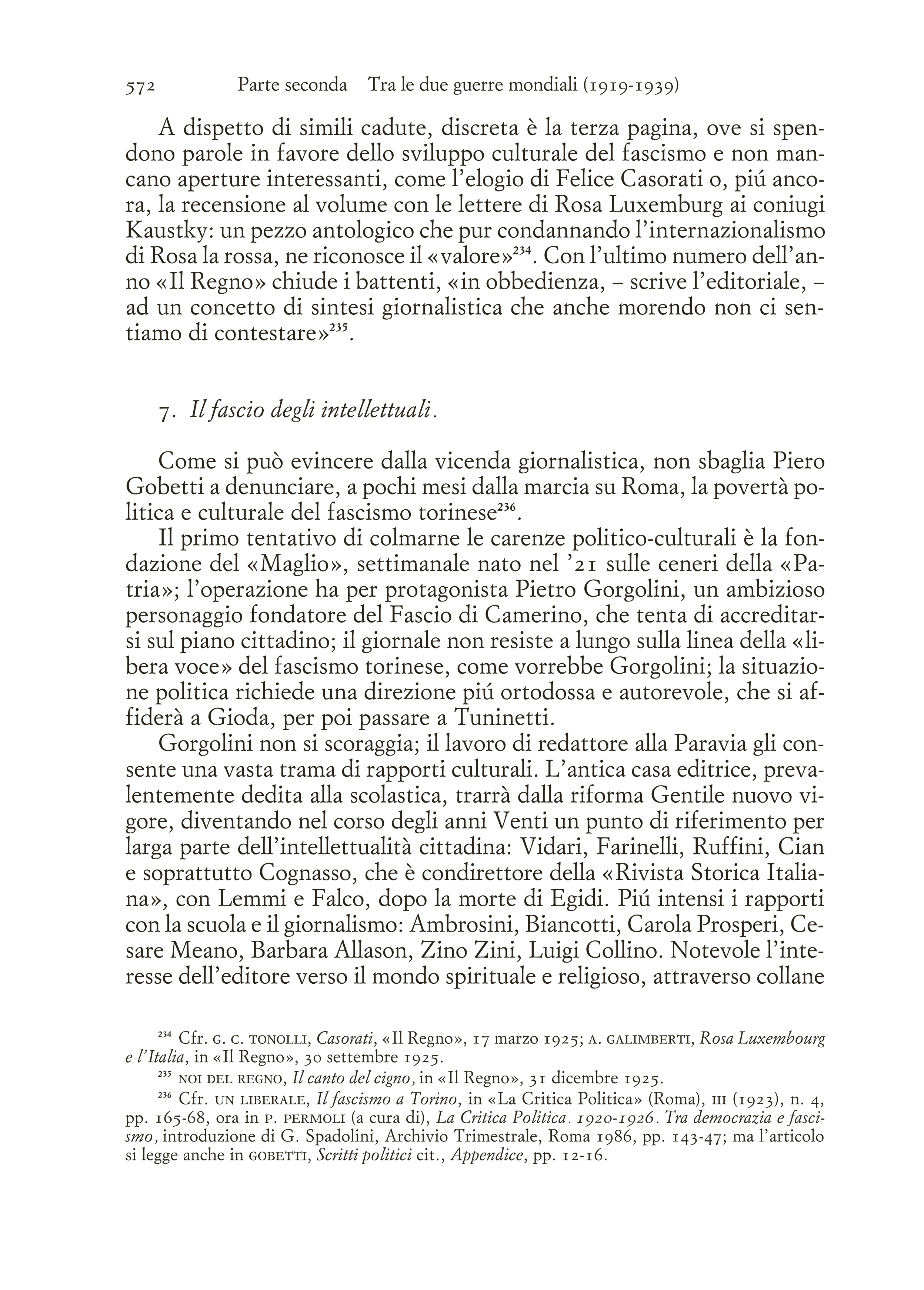 572 Parte seconda Tra le due guerre mondiali (1919-1939)

A dispetto di simili cadute, discreta è la terza pagina, ove si spendono parole in favore dello sviluppo culturale del fascismo e non mancano aperture interessanti, come l'elogio di Felice Casorati o, piú ancora, la recensione al volume con le lettere di Rosa Luxemburg ai coniugi Kaustky: un pezzo antologico che pur condannando l'internazionalismo di Rosa la rossa, ne riconosce il «valore»$^{234}$. Con l'ultimo numero dell'anno «Il Regno» chiude i battenti, «in obbedienza, – scrive l'editoriale, – ad un concetto di sintesi giornalistica che anche morendo non ci sentiamo di contestare»$^{235}$.

7. Il fascio degli intellettuali.

Come si può evincere dalla vicenda giornalistica, non sbaglia Piero Gobetti a denunciare, a pochi mesi dalla marcia su Roma, la povertà politica e culturale del fascismo torinese$^{236}$.

Il primo tentativo di colmarne le carenze politico-culturali è la fondazione del «Maglio», settimanale nato nel '21 sulle ceneri della «Patria»; l'operazione ha per protagonista Pietro Gorgolini, un ambizioso personaggio fondatore del Fascio di Camerino, che tenta di accreditarsi sul piano cittadino; il giornale non resiste a lungo sulla linea della «libera voce» del fascismo torinese, come vorrebbe Gorgolini; la situazione politica richiede una direzione piú ortodossa e autorevole, che si affiderà a Gioda, per poi passare a Tuninetti.

Gorgolini non si scoraggia; il lavoro di redattore alla Paravia gli consente una vasta trama di rapporti culturali. L'antica casa editrice, prevalentemente dedita alla scolastica, trarrà dalla riforma Gentile nuovo vigore, diventando nel corso degli anni Venti un punto di riferimento per larga parte dell'intellettualità cittadina: Vidari, Farinelli, Ruffini, Cian e soprattutto Cognasso, che è condirettore della «Rivista Storica Italiana», con Lemmi e Falco, dopo la morte di Egidi. Piú intensi i rapporti con la scuola e il giornalismo: Ambrosini, Biancotti, Carola Prosperi, Cesare Meano, Barbara Allason, Zino Zini, Luigi Collino. Notevole l'interesse dell'editore verso il mondo spirituale e religioso, attraverso collane

$^{234}$ Cfr. G. C. TONOLLI, Casorati, «Il Regno», 17 marzo 1925; A. GALIMBERTI, Rosa Luxembourg e l'Italia, in «Il Regno», 30 settembre 1925.

$^{235}$ NOI DEL REGNO, Il canto del cigno, in «Il Regno», 31 dicembre 1925.

$^{236}$ Cfr. UN LIBERALE, Il fascismo a Torino, in «La Critica Politica» (Roma), III (1923), n. 4, pp. 165-68, ora in P. PERMOLI (a cura di), La Critica Politica. 1920-1926. Tra democrazia e fascismo, introduzione di G. Spadolini, Archivio Trimestrale, Roma 1986, pp. 143-47; ma l'articolo si legge anche in GOBETTI, Scritti politici cit., Appendice, pp. 12-16.